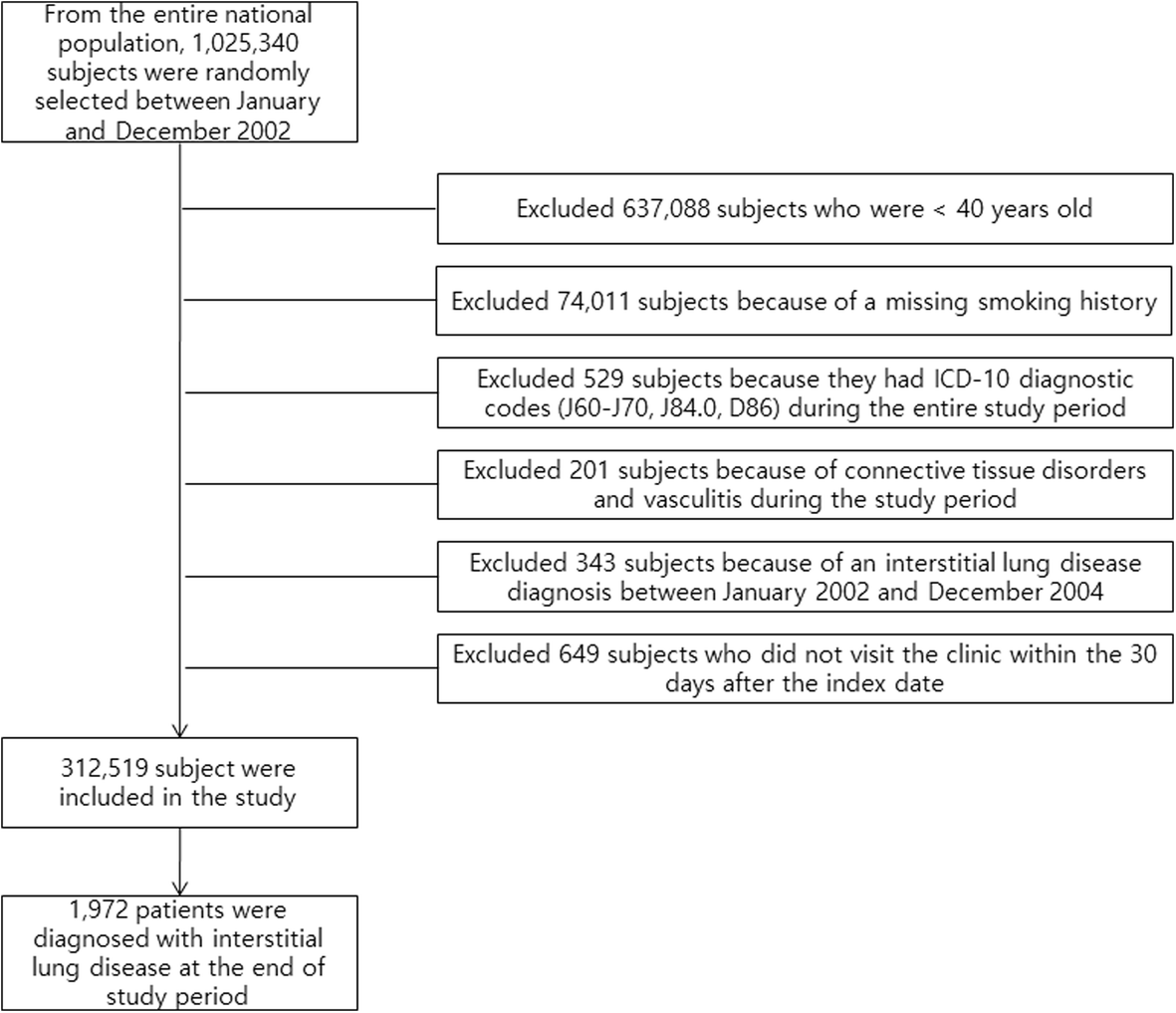 From the entire national population, 1,025,340 subjects were randomly selected between January and December 2002

Excluded 637,088 subjects who were < 40 years old

Excluded 74,011 subjects because of a missing smoking history

Excluded 529 subjects because they had ICD-10 diagnostic codes (J60-J70, J84.0, D86) during the entire study period

Excluded 201 subjects because of connective tissue disorders and vasculitis during the study period

Excluded 343 subjects because of an interstitial lung disease diagnosis between January 2002 and December 2004

Excluded 649 subjects who did not visit the clinic within the 30 days after the index date

312,519 subject were included in the study

1,972 patients were diagnosed with interstitial lung disease at the end of study period